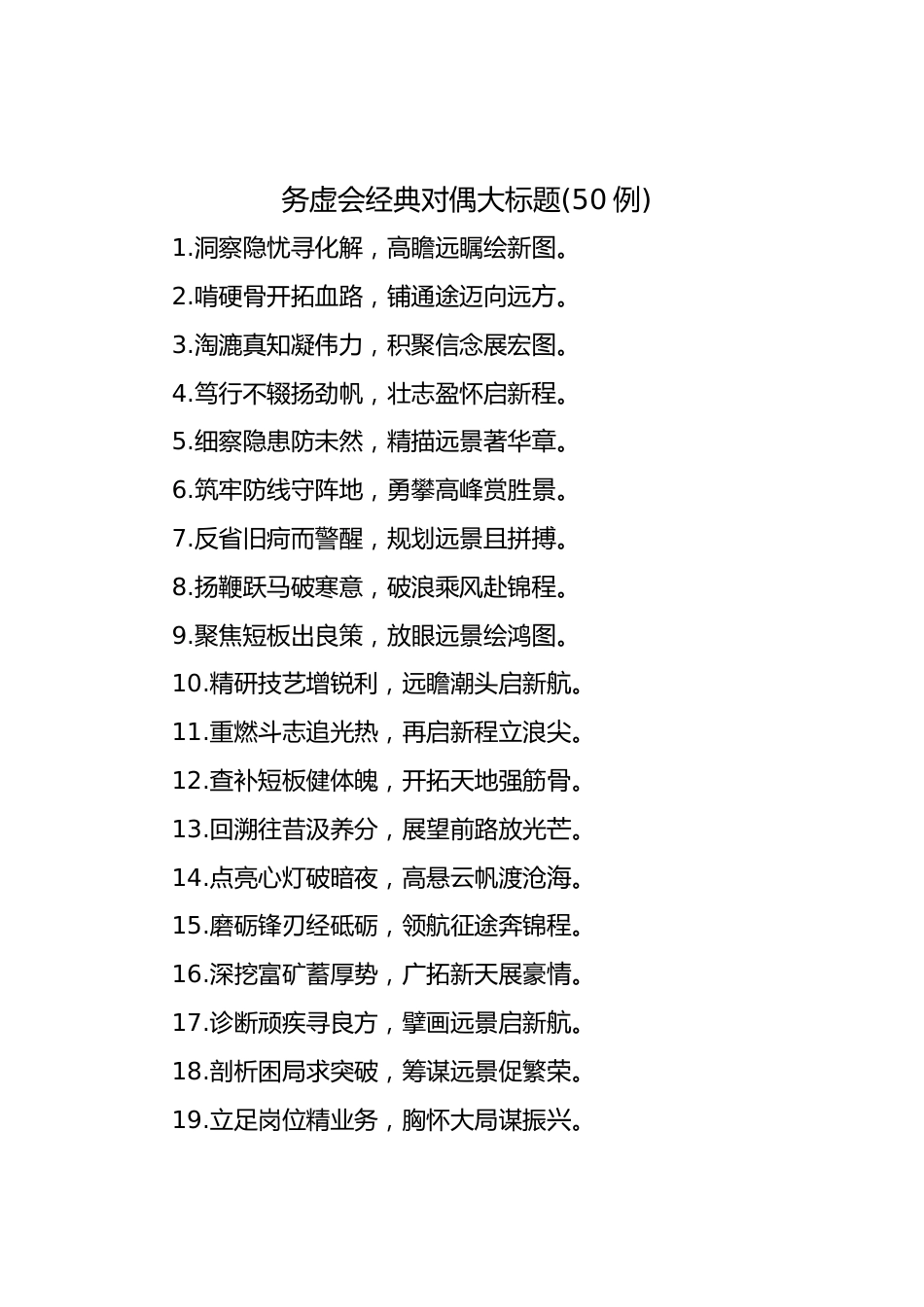 务虚会经典对偶大标题(50 例)

1.洞察隐忧寻化解，高瞻远瞩绘新图。

2.啃硬骨开拓血路，铺通途迈向远方。

3.淘漉真知凝伟力，积聚信念展宏图。

4.笃行不辍扬劲帆，壮志盈怀启新程。

5.细察隐患防未然，精描远景著华章。

6.筑牢防线守阵地，勇攀高峰赏胜景。

7.反省旧疴而警醒，规划远景且拼搏。

8.扬鞭跃马破寒意，破浪乘风赴锦程。

9.聚焦短板出良策，放眼远景绘鸿图。

10.精研技艺增锐利，远瞻潮头启新航。

11.重燃斗志追光热，再启新程立浪尖。

12.查补短板健体魄，开拓天地强筋骨。

13.回溯往昔汲养分，展望前路放光芒。

14.点亮心灯破暗夜，高悬云帆渡沧海。

15.磨砺锋刃经砥砺，领航征途奔锦程。

16.深挖富矿蓄厚势，广拓新天展豪情。

17.诊断顽疾寻良方，擘画远景启新航。

18.剖析困局求突破，筹谋远景促繁荣。

19.立足岗位精业务，胸怀大局谋振兴。